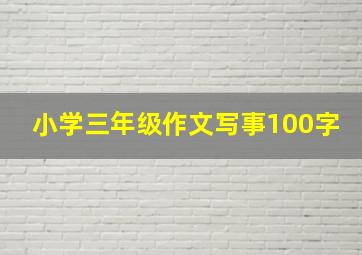 小学三年级作文写事100字